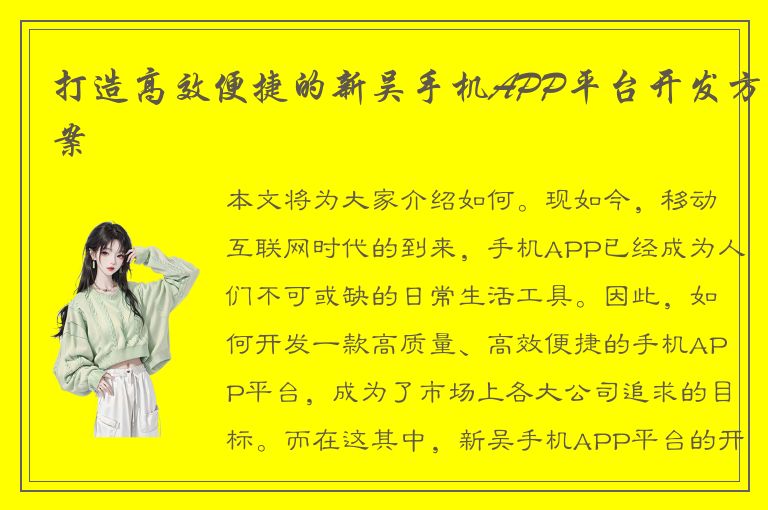 打造高效便捷的新吴手机APP平台开发方案

本文将为大家介绍如何。现如今，移动互联网时代的到来，手机APP已经成为人们不可或缺的日常生活工具。因此，如何开发一款高质量、高效便捷的手机APP平台，成为了市场上各大公司追求的目标。而在这其中，新吴手机APP平台的开